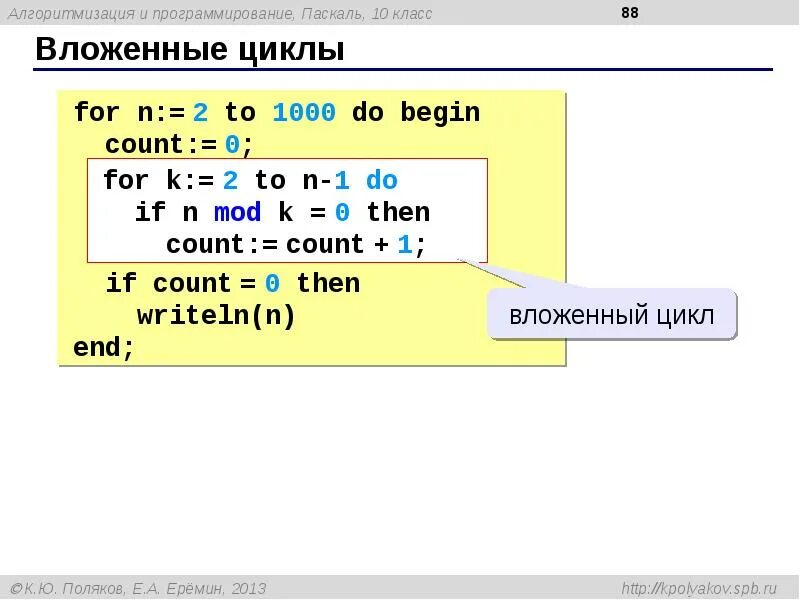 Алгоритмизация и программирование, Паскаль, 10 класс

88

Вложенные циклы

for n:= 2 to 1000 do begin
  count:= 0;
  for k:= 2 to n-1 do
    if n mod k = 0 then
      count:= count + 1;
  if count = 0 then
    writeln(n)
end;

вложенный цикл

© К.Ю. Поляков, Е.А. Ерёмин, 2013

http://kpolyakov.spb.ru